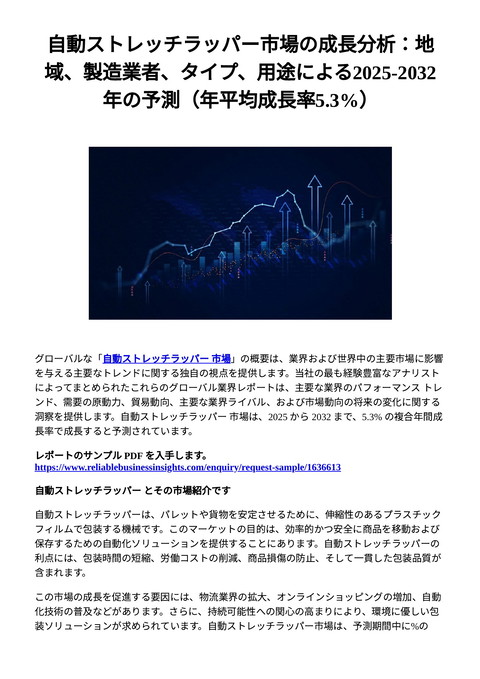 自動ストレッチラッパー市場の成長分析：地域、製造業者、タイプ、用途による2025-2032年の予測（年平均成長率5.3%）

グローバルな「自動ストレッチラッパー 市場」の概要は、業界および世界中の主要市場に影響を与える主要なトレンドに関する独自の視点を提供します。当社の最も経験豊富なアナリストによってまとめられたこれらのグローバル業界レポートは、主要な業界のパフォーマンス トレンド、需要の原動力、貿易動向、主要な業界ライバル、および市場動向の将来の変化に関する洞察を提供します。自動ストレッチラッパー 市場は、2025 から 2032 まで、5.3% の複合年間成長率で成長すると予測されています。

レポートのサンプル PDF を入手します。
https://www.reliablebusinessinsights.com/enquiry/request-sample/1636613

自動ストレッチラッパー とその市場紹介です

自動ストレッチラッパーは、パレットや貨物を安定させるために、伸縮性のあるプラスチックフィルムで包装する機械です。このマーケットの目的は、効率的かつ安全に商品を移動および保存するための自動化ソリューションを提供することにあります。自動ストレッチラッパーの利点には、包装時間の短縮、労働コストの削減、商品損傷の防止、そして一貫した包装品質が含まれます。

この市場の成長を促進する要因には、物流業界の拡大、オンラインショッピングの増加、自動化技術の普及などがあります。さらに、持続可能性への関心の高まりにより、環境に優しい包装ソリューションが求められています。自動ストレッチラッパー市場は、予測期間中に%の